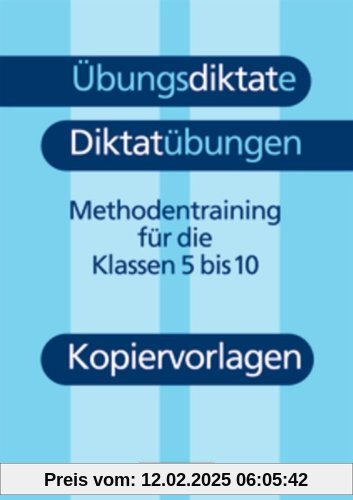 Übungsdiktate

Diktatübungen

Methodentraining für die Klassen 5 bis 10

Kopiervorlagen

Preis vom: 12.02.2025 06:05:42